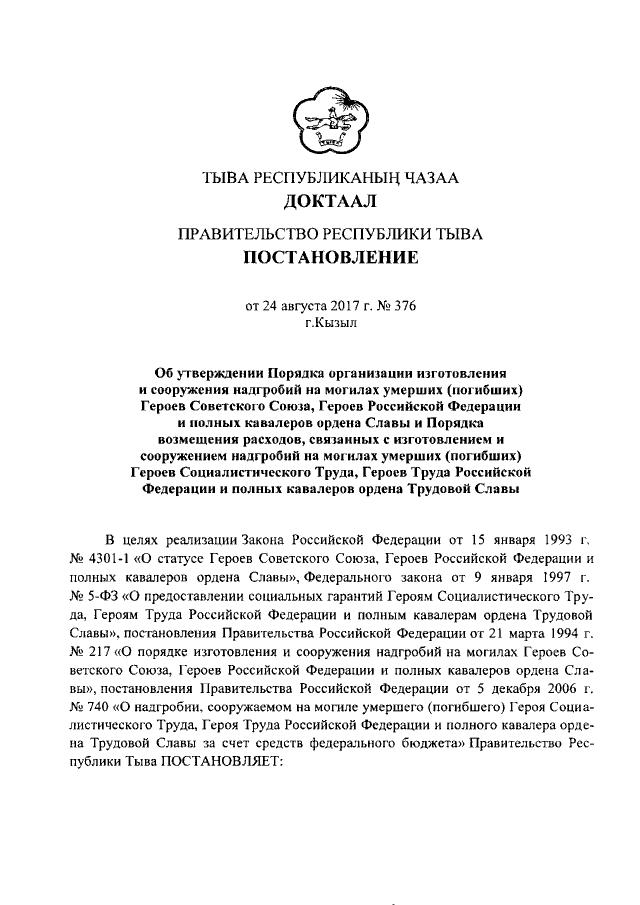 ТЫВА РЕСПУБЛИКАНЫҢ ЧАЗАА
ДОКТААЛ

ПРАВИТЕЛЬСТВО РЕСПУБЛИКИ ТЫВА
ПОСТАНОВЛЕНИЕ

от 24 августа 2017 г. № 376
г.Кызыл

Об утверждении Порядка организации изготовления и сооружения надгробий на могилах умерших (погибших) Героев Советского Союза, Героев Российской Федерации и полных кавалеров ордена Славы и Порядка возмещения расходов, связанных с изготовлением и сооружением надгробий на могилах умерших (погибших) Героев Социалистического Труда, Героев Труда Российской Федерации и полных кавалеров ордена Трудовой Славы

В целях реализации Закона Российской Федерации от 15 января 1993 г. № 4301-1 «О статусе Героев Советского Союза, Героев Российской Федерации и полных кавалеров ордена Славы», Федерального закона от 9 января 1997 г. № 5-ФЗ «О предоставлении социальных гарантий Героям Социалистического Труда, Героям Труда Российской Федерации и полным кавалерам ордена Трудовой Славы», постановления Правительства Российской Федерации от 21 марта 1994 г. № 217 «О порядке изготовления и сооружения надгробий на могилах Героев Советского Союза, Героев Российской Федерации и полных кавалеров ордена Славы», постановления Правительства Российской Федерации от 5 декабря 2006 г. № 740 «О надгробии, сооружаемом на могиле умершего (погибшего) Героя Социалистического Труда, Героя Труда Российской Федерации и полного кавалера ордена Трудовой Славы за счет средств федерального бюджета» Правительство Республики Тыва ПОСТАНОВЛЯЕТ: